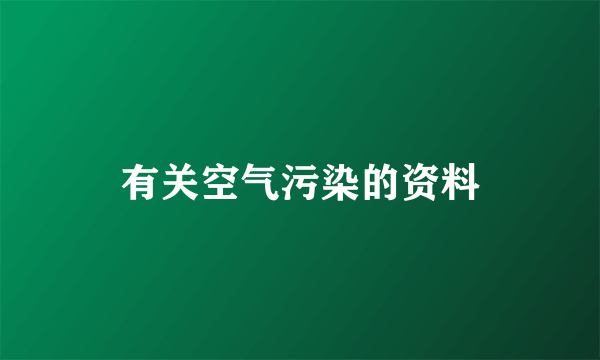 有关空气污染的资料